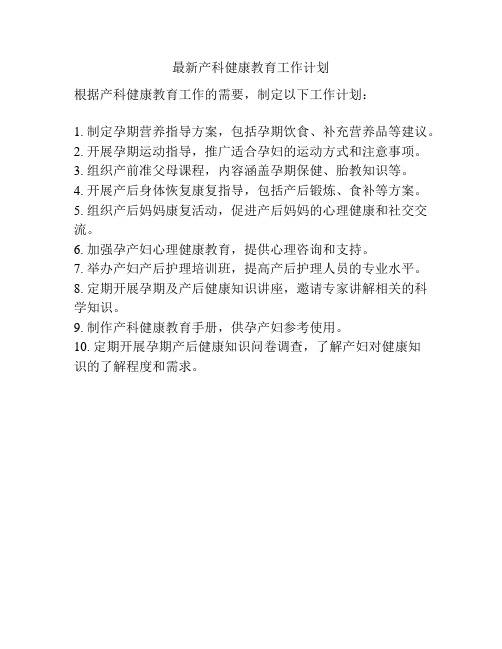 最新产科健康教育工作计划

根据产科健康教育工作的需要，制定以下工作计划：

1. 制定孕期营养指导方案，包括孕期饮食、补充营养品等建议。
2. 开展孕期运动指导，推广适合孕妇的运动方式和注意事项。
3. 组织产前准父母课程，内容涵盖孕期保健、胎教知识等。
4. 开展产后身体恢复康复指导，包括产后锻炼、食补等方案。
5. 组织产后妈妈康复活动，促进产后妈妈的心理健康和社交交流。
6. 加强孕产妇心理健康教育，提供心理咨询和支持。
7. 举办产妇产后护理培训班，提高产后护理人员的专业水平。
8. 定期开展孕期及产后健康知识讲座，邀请专家讲解相关的科学知识。
9. 制作产科健康教育手册，供孕产妇参考使用。
10. 定期开展孕期产后健康知识问卷调查，了解产妇对健康知识的了解程度和需求。